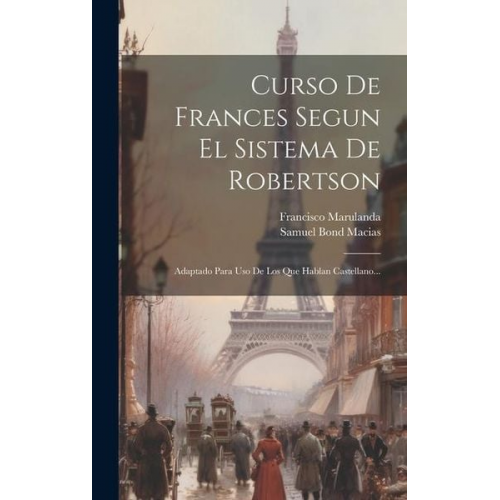 Curso De Frances Segun El Sistema De Robertson

Francisco Marulanda
Samuel Bond Macias

Adaptado Para Uso De Los Que Hablan Castellano...